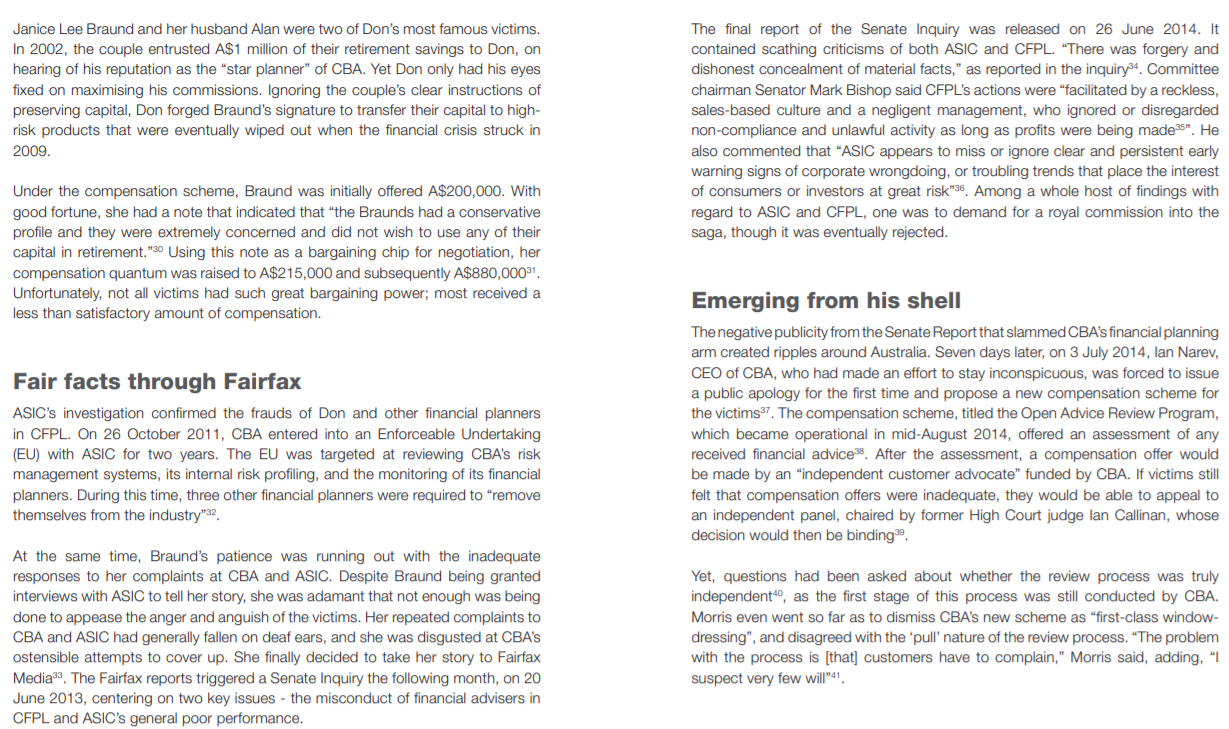 Janice Lee Braund and her husband Alan were two of Don's most famous victims. In 2002, the couple entrusted A$1 million of their retirement savings to Don, on hearing of his reputation as the "star planner" of CBA. Yet Don only had his eyes fixed on maximising his commissions. Ignoring the couple's clear instructions of preserving capital, Don forged Braund's signature to transfer their capital to high-risk products that were eventually wiped out when the financial crisis struck in 2009.

Under the compensation scheme, Braund was initially offered A$200,000. With good fortune, she had a note that indicated that "the Braunds had a conservative profile and they were extremely concerned and did not wish to use any of their capital in retirement."$^{30}$ Using this note as a bargaining chip for negotiation, her compensation quantum was raised to A$215,000 and subsequently A$880,000$^{31}$. Unfortunately, not all victims had such great bargaining power; most received a less than satisfactory amount of compensation.

Fair facts through Fairfax

ASIC's investigation confirmed the frauds of Don and other financial planners in CFPL. On 26 October 2011, CBA entered into an Enforceable Undertaking (EU) with ASIC for two years. The EU was targeted at reviewing CBA's risk management systems, its internal risk profiling, and the monitoring of its financial planners. During this time, three other financial planners were required to "remove themselves from the industry"$^{32}$.

At the same time, Braund's patience was running out with the inadequate responses to her complaints at CBA and ASIC. Despite Braund being granted interviews with ASIC to tell her story, she was adamant that not enough was being done to appease the anger and anguish of the victims. Her repeated complaints to CBA and ASIC had generally fallen on deaf ears, and she was disgusted at CBA's ostensible attempts to cover up. She finally decided to take her story to Fairfax Media$^{33}$. The Fairfax reports triggered a Senate Inquiry the following month, on 20 June 2013, centering on two key issues - the misconduct of financial advisers in CFPL and ASIC's general poor performance.

The final report of the Senate Inquiry was released on 26 June 2014. It contained scathing criticisms of both ASIC and CFPL. "There was forgery and dishonest concealment of material facts," as reported in the inquiry$^{34}$. Committee chairman Senator Mark Bishop said CFPL's actions were "facilitated by a reckless, sales-based culture and a negligent management, who ignored or disregarded non-compliance and unlawful activity as long as profits were being made$^{35}$". He also commented that "ASIC appears to miss or ignore clear and persistent early warning signs of corporate wrongdoing, or troubling trends that place the interest of consumers or investors at great risk"$^{36}$. Among a whole host of findings with regard to ASIC and CFPL, one was to demand for a royal commission into the saga, though it was eventually rejected.

Emerging from his shell

The negative publicity from the Senate Report that slammed CBA's financial planning arm created ripples around Australia. Seven days later, on 3 July 2014, Ian Narev, CEO of CBA, who had made an effort to stay inconspicuous, was forced to issue a public apology for the first time and propose a new compensation scheme for the victims$^{37}$. The compensation scheme, titled the Open Advice Review Program, which became operational in mid-August 2014, offered an assessment of any received financial advice$^{38}$. After the assessment, a compensation offer would be made by an "independent customer advocate" funded by CBA. If victims still felt that compensation offers were inadequate, they would be able to appeal to an independent panel, chaired by former High Court judge Ian Callinan, whose decision would then be binding$^{39}$.

Yet, questions had been asked about whether the review process was truly independent$^{40}$, as the first stage of this process was still conducted by CBA. Morris even went so far as to dismiss CBA's new scheme as "first-class window-dressing", and disagreed with the 'pull' nature of the review process. "The problem with the process is [that] customers have to complain," Morris said, adding, "I suspect very few will"$^{41}$.